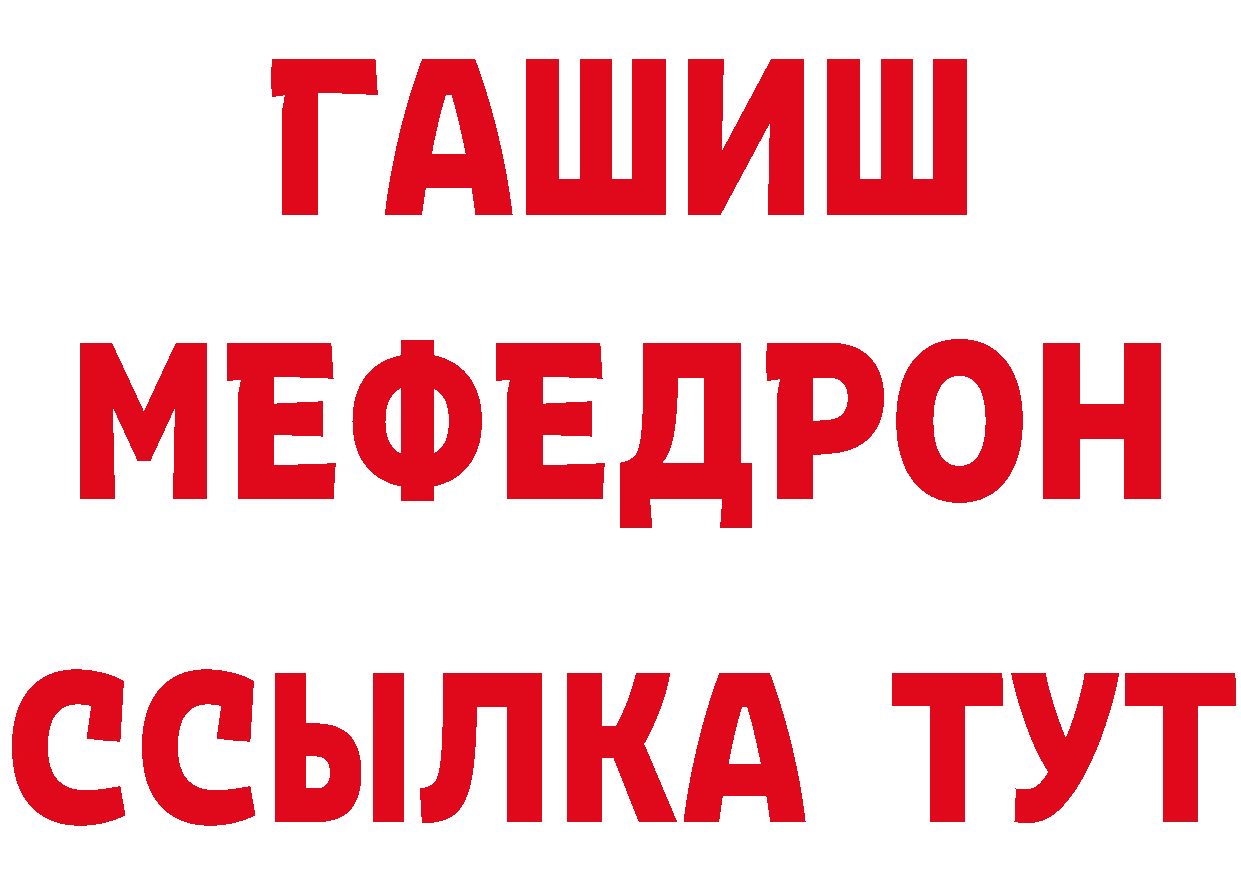 ГАШИШ
МЕФЕДРОН
ССЫЛКА ТУТ